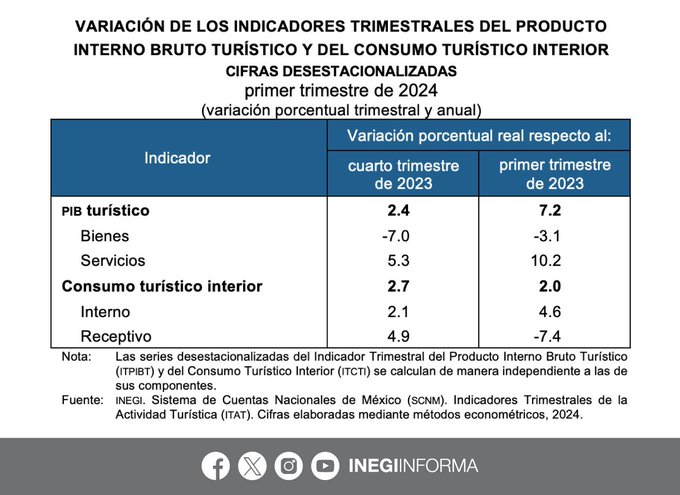 VARIACIÓN DE LOS INDICADORES TRIMESTRALES DEL PRODUCTO INTERNO BRUTO TURÍSTICO Y DEL CONSUMO TURÍSTICO INTERIOR
CIFRAS DESESTACIONALIZADAS
primer trimestre de 2024
(variación porcentual trimestral y anual)

| Indicador | Variación porcentual real respecto al: cuarto trimestre de 2023 | Variación porcentual real respecto al: primer trimestre de 2023 |
|---|---|---|
| PIB turístico | 2.4 | 7.2 |
| Bienes | -7.0 | -3.1 |
| Servicios | 5.3 | 10.2 |
| Consumo turístico interior | 2.7 | 2.0 |
| Interno | 2.1 | 4.6 |
| Receptivo | 4.9 | -7.4 |

Nota: Las series desestacionalizadas del Indicador Trimestral del Producto Interno Bruto Turístico (ITPIBT) y del Consumo Turístico Interior (ITCTI) se calculan de manera independiente a las de sus componentes.
Fuente: INEGI. Sistema de Cuentas Nacionales de México (SCNM). Indicadores Trimestrales de la Actividad Turística (ITAT). Cifras elaboradas mediante métodos econométricos, 2024.

INEGIINFORMA